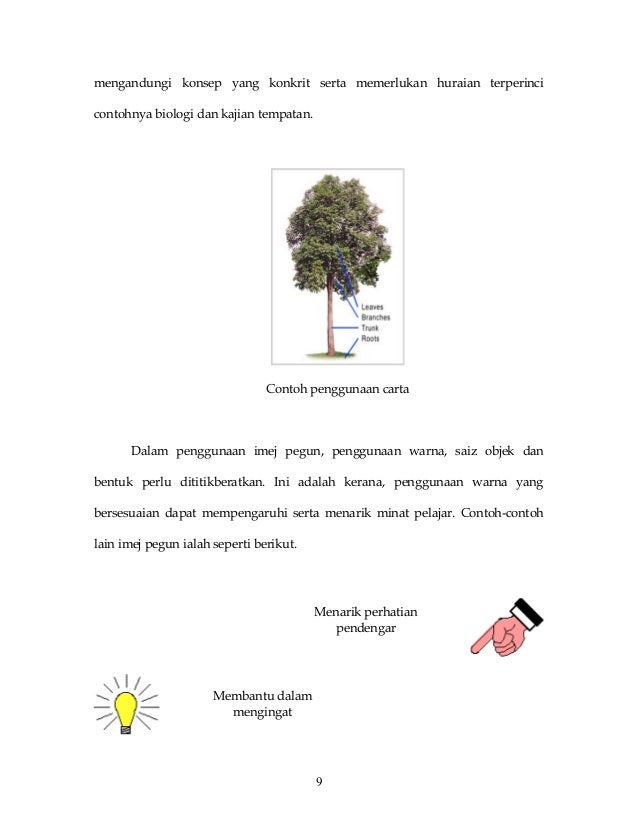 mengandungi konsep yang konkrit serta memerlukan huraian terperinci contohnya biologi dan kajian tempatan.

Leaves
Branches
Trunk
Roots

Contoh penggunaan carta

Dalam penggunaan imej pegun, penggunaan warna, saiz objek dan bentuk perlu dititikberatkan. Ini adalah kerana, penggunaan warna yang bersesuaian dapat mempengaruhi serta menarik minat pelajar. Contoh-contoh lain imej pegun ialah seperti berikut.

Menarik perhatian pendengar

Membantu dalam mengingat

9